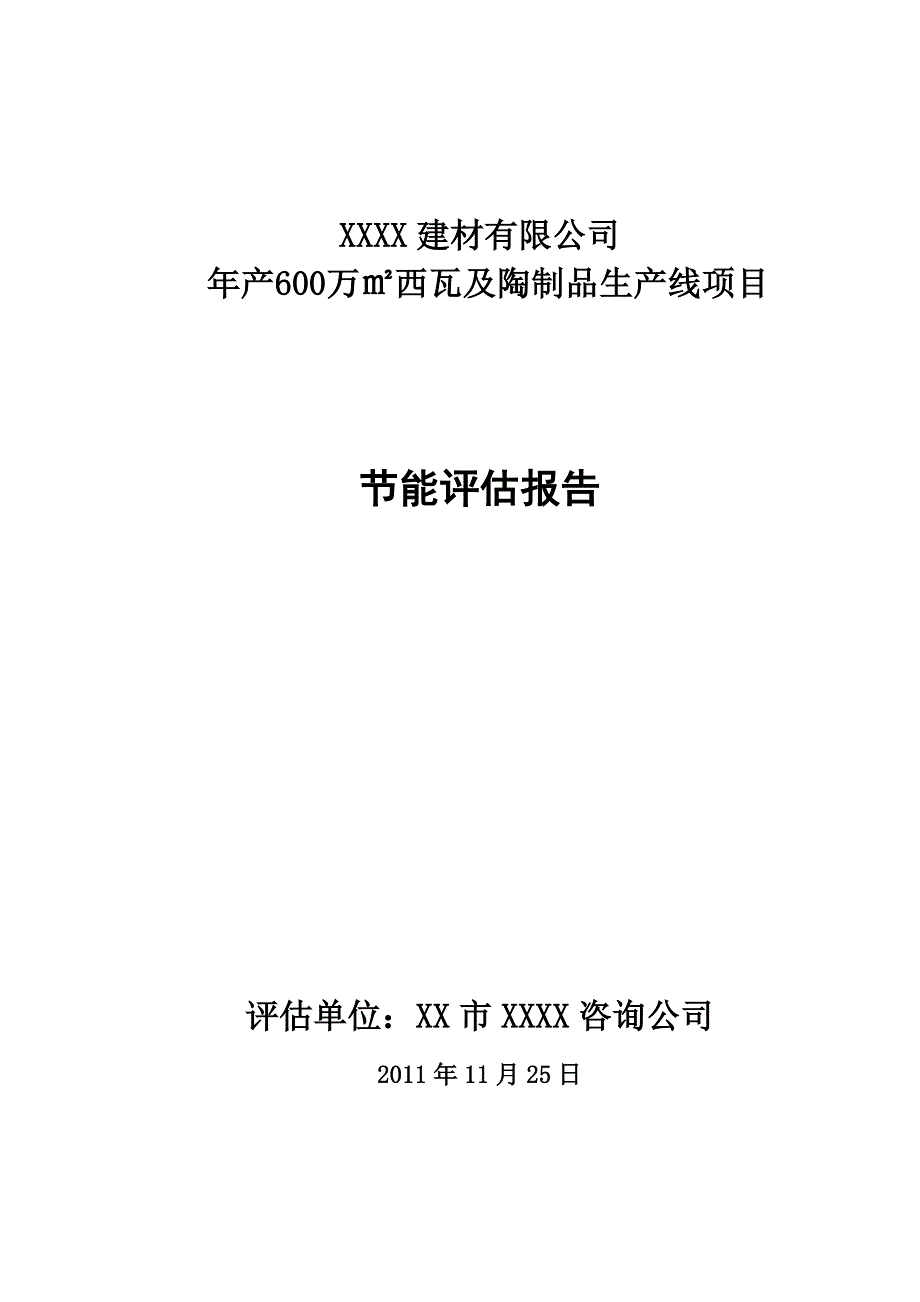 XXXX 建材有限公司
年产600万㎡西瓦及陶制品生产线项目

节能评估报告

评估单位：XX 市 XXXX 咨询公司

2011 年 11 月 25 日